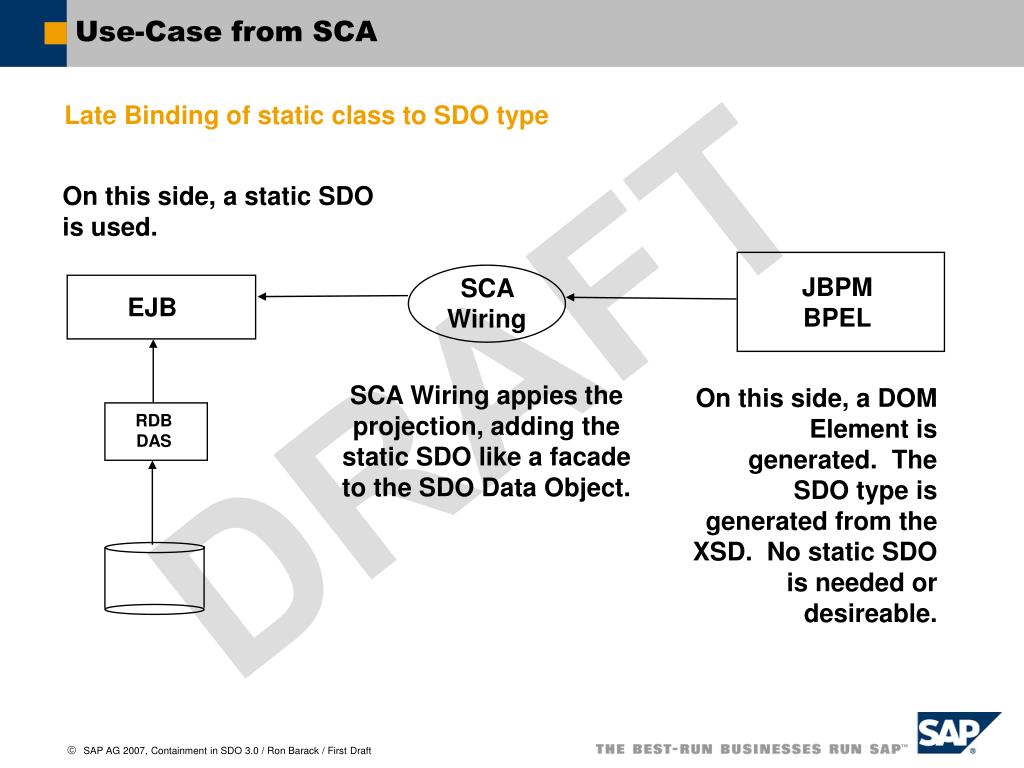 Use-Case from SCA

Late Binding of static class to SDO type

On this side, a static SDO is used.

EJB

SCA Wiring

JBPM BPEL

RDB DAS

SCA Wiring appies the projection, adding the static SDO like a facade to the SDO Data Object.

On this side, a DOM Element is generated. The SDO type is generated from the XSD. No static SDO is needed or desireable.

DRAFT

© SAP AG 2007, Containment in SDO 3.0 / Ron Barack / First Draft

THE BEST-RUN BUSINESSES RUN SAP™

SAP®